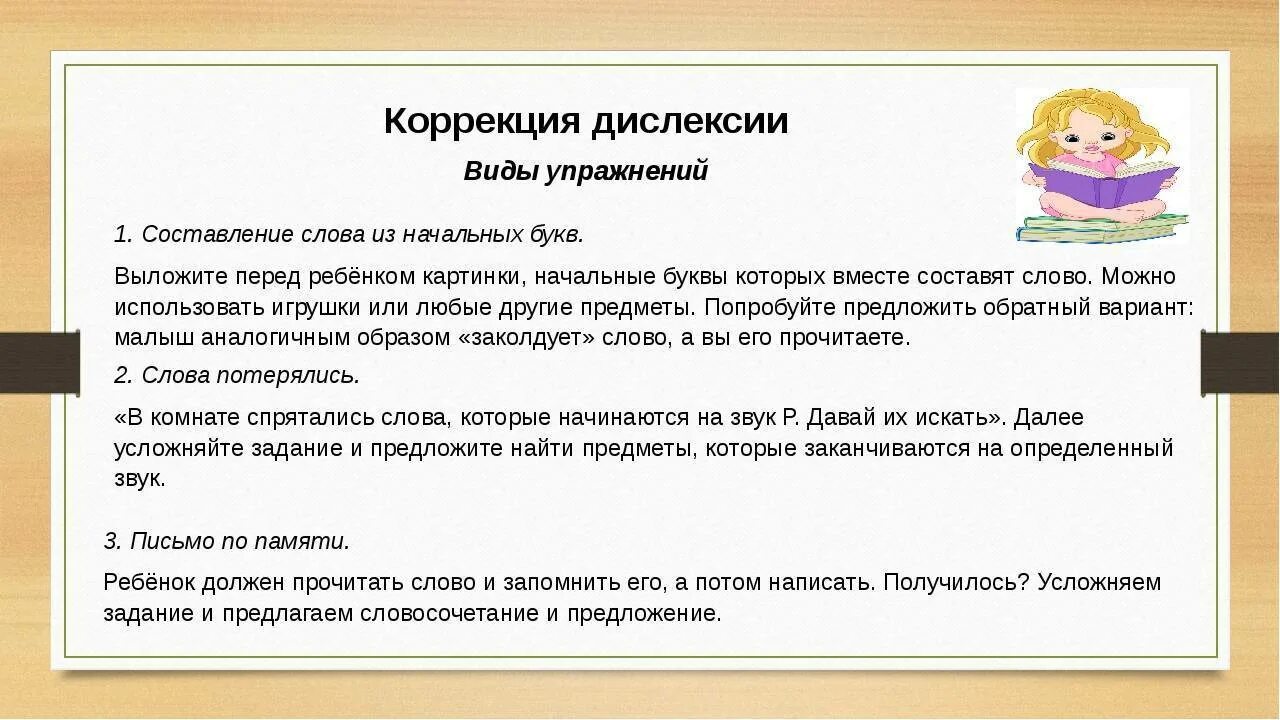 Коррекция дислексии

Виды упражнений

1. Составление слова из начальных букв.

Выложите перед ребёнком картинки, начальные буквы которых вместе составят слово. Можно использовать игрушки или любые другие предметы. Попробуйте предложить обратный вариант: малыш аналогичным образом «заколдует» слово, а вы его прочитаете.

2. Слова потерялись.

«В комнате спрятались слова, которые начинаются на звук Р. Давай их искать». Далее усложняйте задание и предложите найти предметы, которые заканчиваются на определенный звук.

3. Письмо по памяти.

Ребёнок должен прочитать слово и запомнить его, а потом написать. Получилось? Усложняем задание и предлагаем словосочетание и предложение.